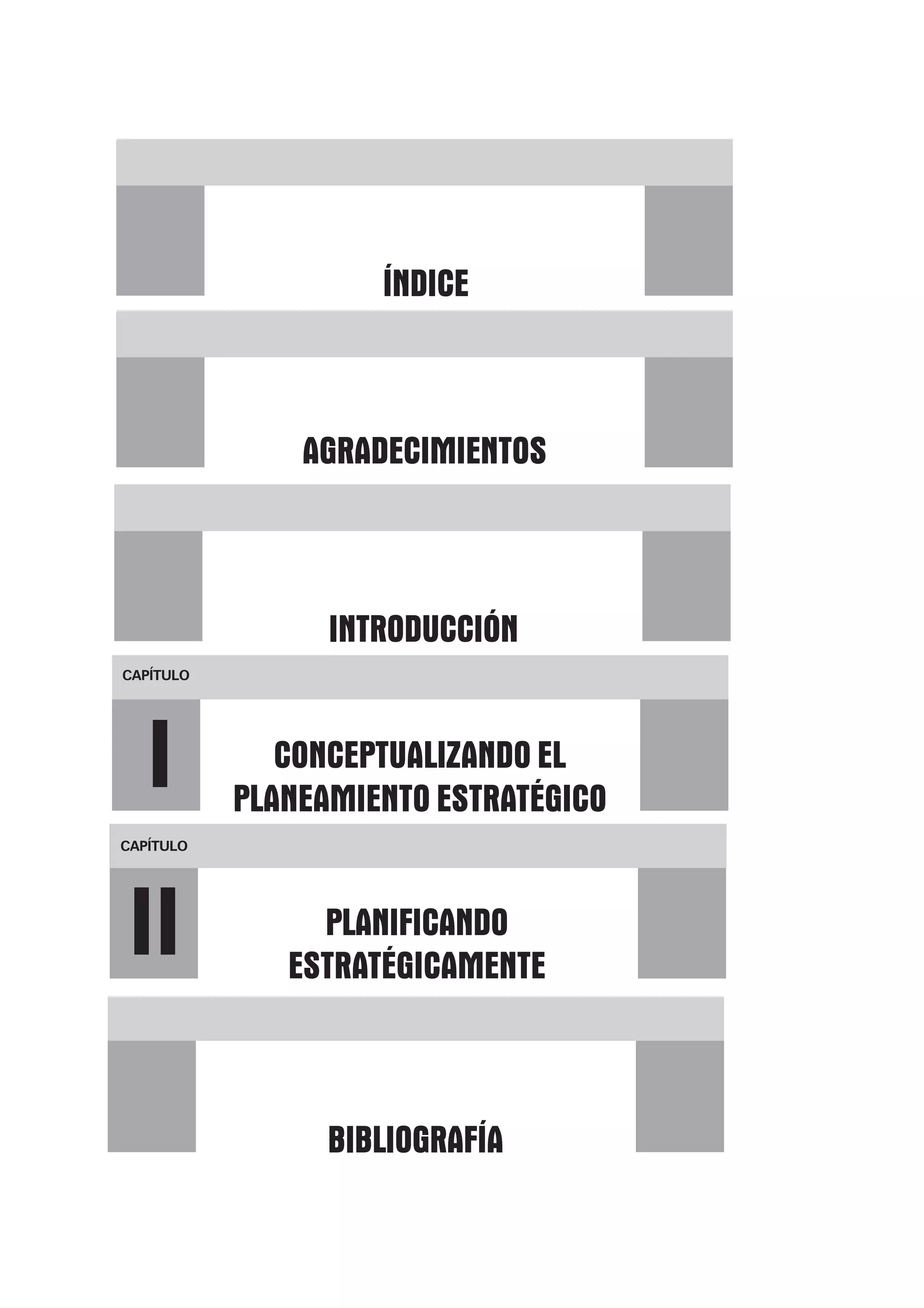 ÍNDICE

AGRADECIMIENTOS

INTRODUCCIÓN

CAPÍTULO

I

CONCEPTUALIZANDO EL PLANEAMIENTO ESTRATÉGICO

CAPÍTULO

II

PLANIFICANDO ESTRATÉGICAMENTE

BIBLIOGRAFÍA